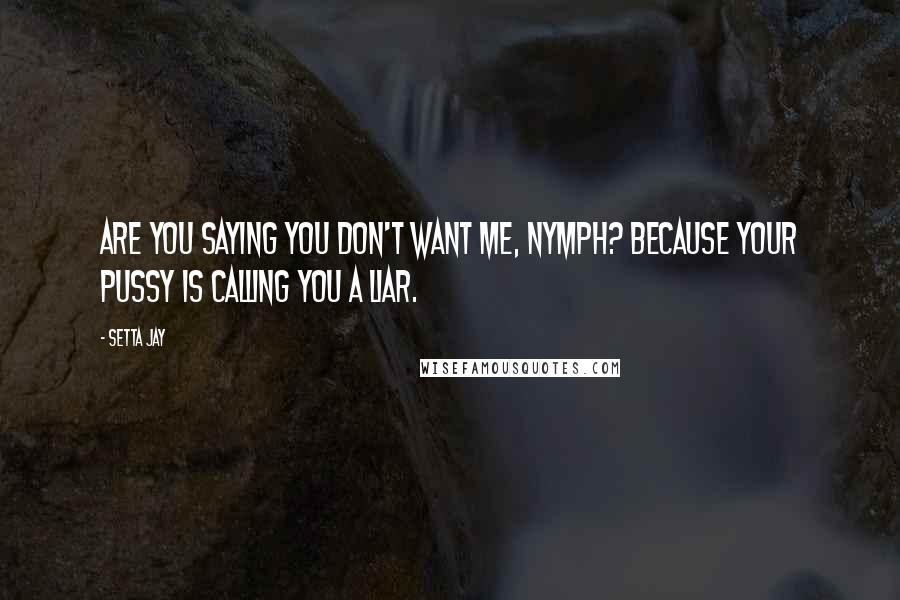 ARE YOU SAYING YOU DON'T WANT ME, NYMPH? BECAUSE YOUR PUSSY IS CALLING YOU A LIAR.

- SETTA JAY

WISEFAMOUSQUOTES.COM